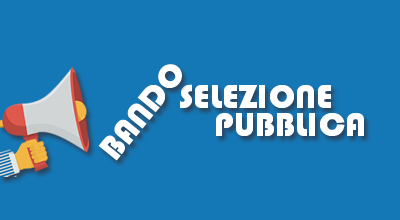 BANDO SELEZIONE PUBBLICA